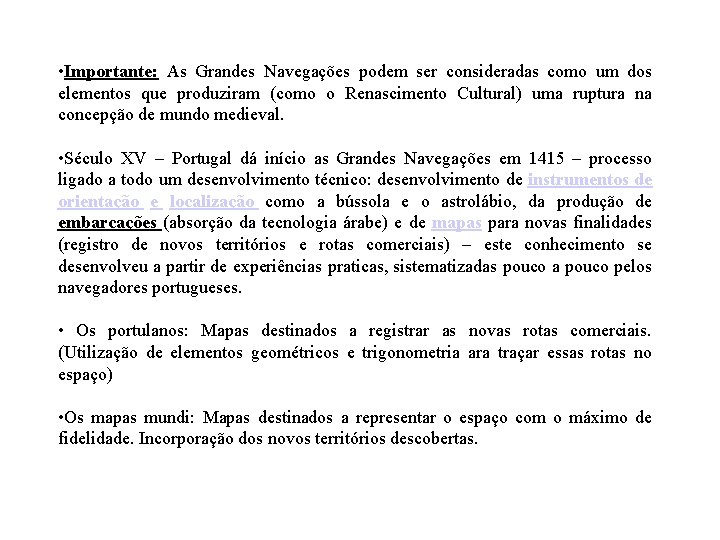 •Importante: As Grandes Navegações podem ser consideradas como um dos elementos que produziram (como o Renascimento Cultural) uma ruptura na concepção de mundo medieval.

•Século XV – Portugal dá início as Grandes Navegações em 1415 – processo ligado a todo um desenvolvimento técnico: desenvolvimento de instrumentos de orientação e localização como a bússola e o astrolábio, da produção de embarcações (absorção da tecnologia árabe) e de mapas para novas finalidades (registro de novos territórios e rotas comerciais) – este conhecimento se desenvolveu a partir de experiências praticas, sistematizadas pouco a pouco pelos navegadores portugueses.

• Os portulanos: Mapas destinados a registrar as novas rotas comerciais. (Utilização de elementos geométricos e trigonometria ara traçar essas rotas no espaço)

•Os mapas mundi: Mapas destinados a representar o espaço com o máximo de fidelidade. Incorporação dos novos territórios descobertas.